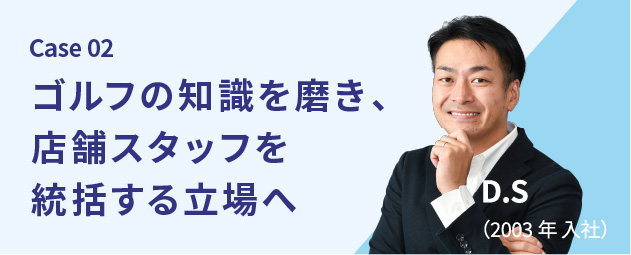 Case 02

ゴルフの知識を磨き、店舗スタッフを統括する立場へ

D.S
（2003 年 入社）